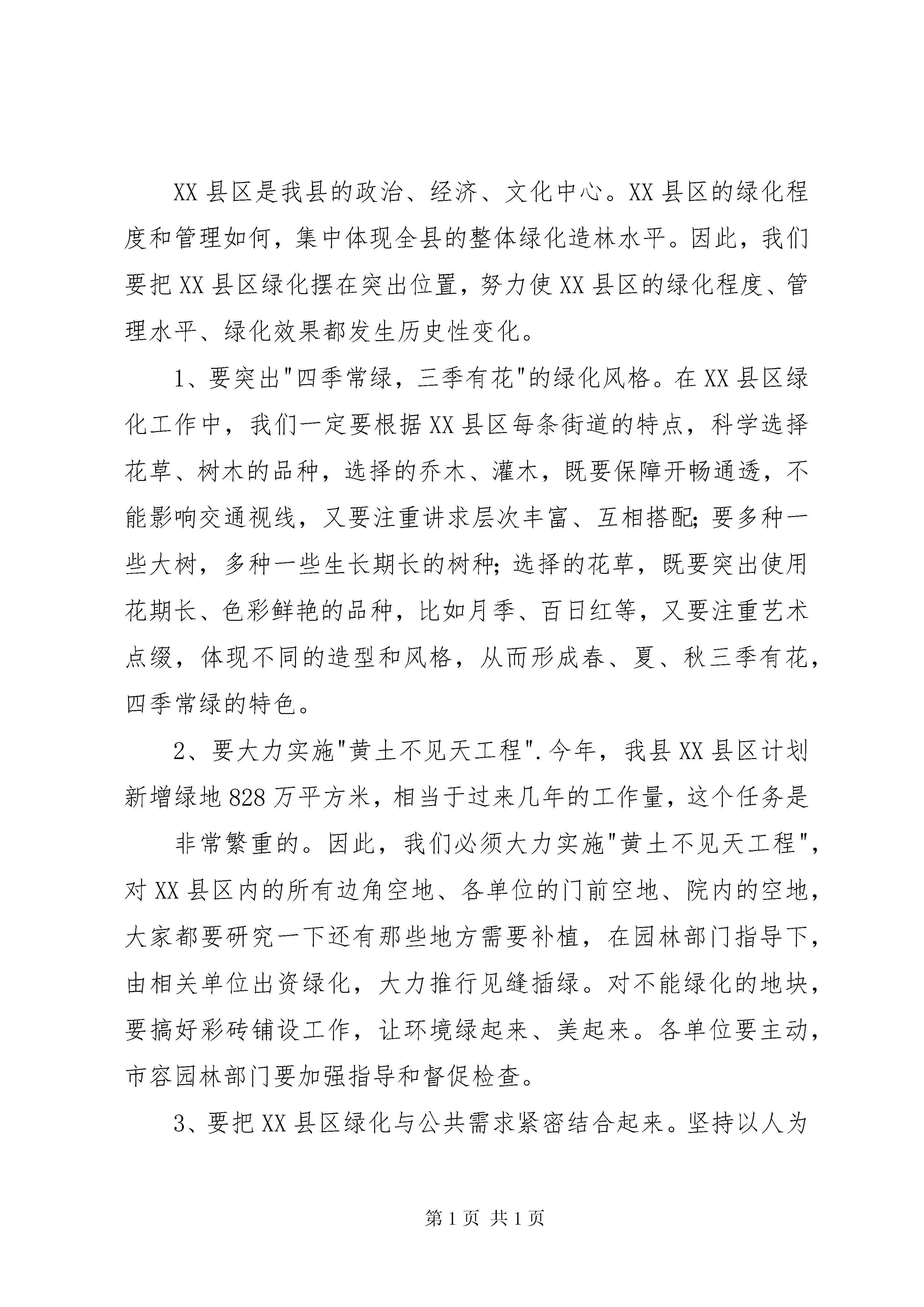 XX 县区是我县的政治、经济、文化中心。XX 县区的绿化程度和管理如何，集中体现全县的整体绿化造林水平。因此，我们要把 XX 县区绿化摆在突出位置，努力使 XX 县区的绿化程度、管理水平、绿化效果都发生历史性变化。

1、要突出"四季常绿，三季有花"的绿化风格。在 XX 县区绿化工作中，我们一定要根据 XX 县区每条街道的特点，科学选择花草、树木的品种，选择的乔木、灌木，既要保障开畅通透，不能影响交通视线，又要注重讲求层次丰富、互相搭配；要多种一些大树，多种一些生长期长的树种；选择的花草，既要突出使用花期长、色彩鲜艳的品种，比如月季、百日红等，又要注重艺术点缀，体现不同的造型和风格，从而形成春、夏、秋三季有花，四季常绿的特色。

2、要大力实施"黄土不见天工程".今年，我县 XX 县区计划新增绿地 828 万平方米，相当于过来几年的工作量，这个任务是

非常繁重的。因此，我们必须大力实施"黄土不见天工程"，对 XX 县区内的所有边角空地、各单位的门前空地、院内的空地，大家都要研究一下还有那些地方需要补植，在园林部门指导下，由相关单位出资绿化，大力推行见缝插绿。对不能绿化的地块，要搞好彩砖铺设工作，让环境绿起来、美起来。各单位要主动，市容园林部门要加强指导和督促检查。

3、要把 XX 县区绿化与公共需求紧密结合起来。坚持以人为

第 1 页 共 1 页